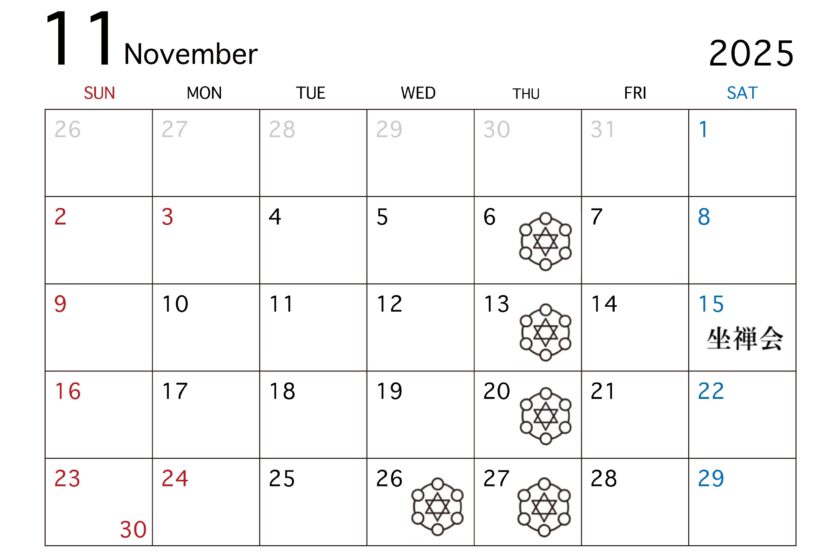 11 November 2025

| SUN | MON | TUE | WED | THU | FRI | SAT |
|---|---|---|---|---|---|---|
| 26 | 27 | 28 | 29 | 30 | 31 | 1 |
| 2 | 3 | 4 | 5 | 6 | 7 | 8 |
| 9 | 10 | 11 | 12 | 13 | 14 | 15 坐禅会 |
| 16 | 17 | 18 | 19 | 20 | 21 | 22 |
| 23 30 | 24 | 25 | 26 | 27 | 28 | 29 |